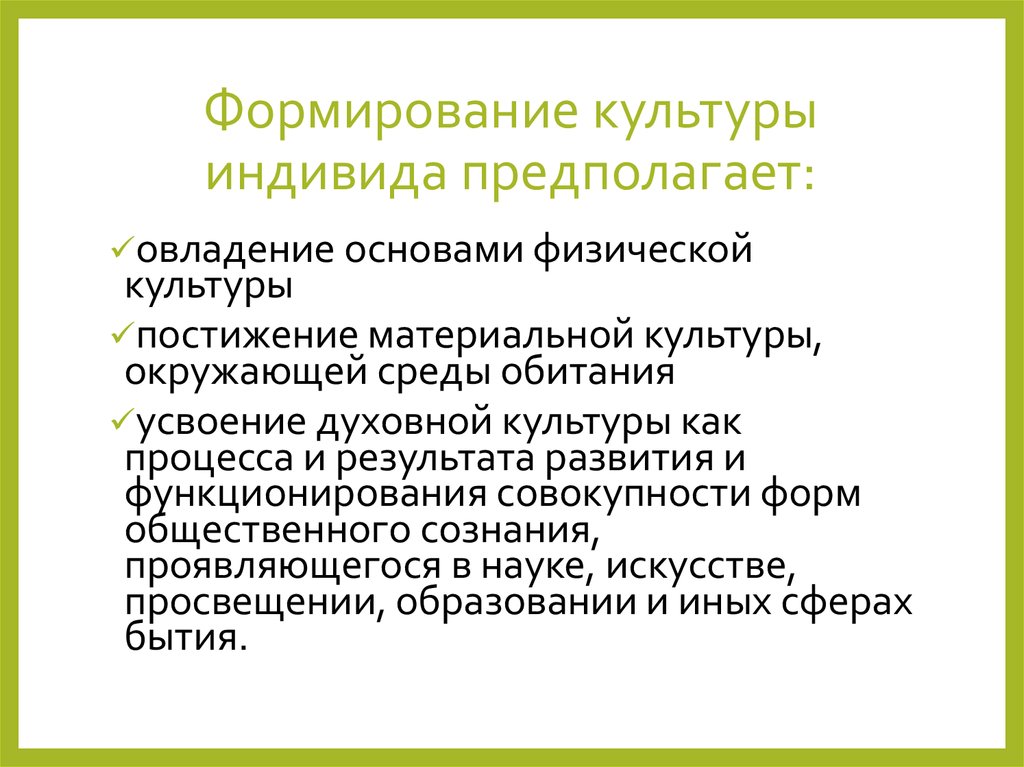 Формирование культуры индивида предполагает:

✓овладение основами физической культуры

✓постижение материальной культуры, окружающей среды обитания

✓усвоение духовной культуры как процесса и результата развития и функционирования совокупности форм общественного сознания, проявляющегося в науке, искусстве, просвещении, образовании и иных сферах бытия.